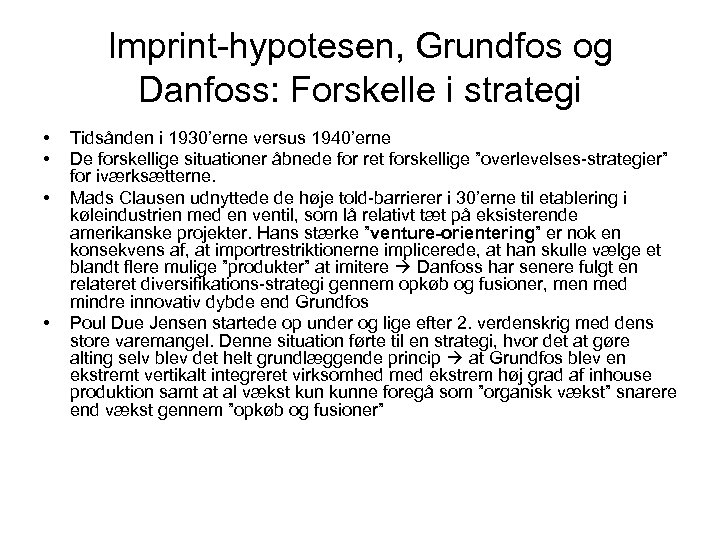 Imprint-hypotesen, Grundfos og Danfoss: Forskelle i strategi

• Tidsånden i 1930'erne versus 1940'erne
• De forskellige situationer åbnede for ret forskellige "overlevelses-strategier" for iværksætterne.
• Mads Clausen udnyttede de høje told-barrierer i 30'erne til etablering i køleindustrien med en ventil, som lå relativt tæt på eksisterende amerikanske projekter. Hans stærke "venture-orientering" er nok en konsekvens af, at importrestriktionerne implicerede, at han skulle vælge et blandt flere mulige "produkter" at imitere → Danfoss har senere fulgt en relateret diversifikations-strategi gennem opkøb og fusioner, men med mindre innovativ dybde end Grundfos
• Poul Due Jensen startede op under og lige efter 2. verdenskrig med dens store varemangel. Denne situation førte til en strategi, hvor det at gøre alting selv blev det helt grundlæggende princip → at Grundfos blev en ekstremt vertikalt integreret virksomhed med ekstrem høj grad af inhouse produktion samt at al vækst kun kunne foregå som "organisk vækst" snarere end vækst gennem "opkøb og fusioner"